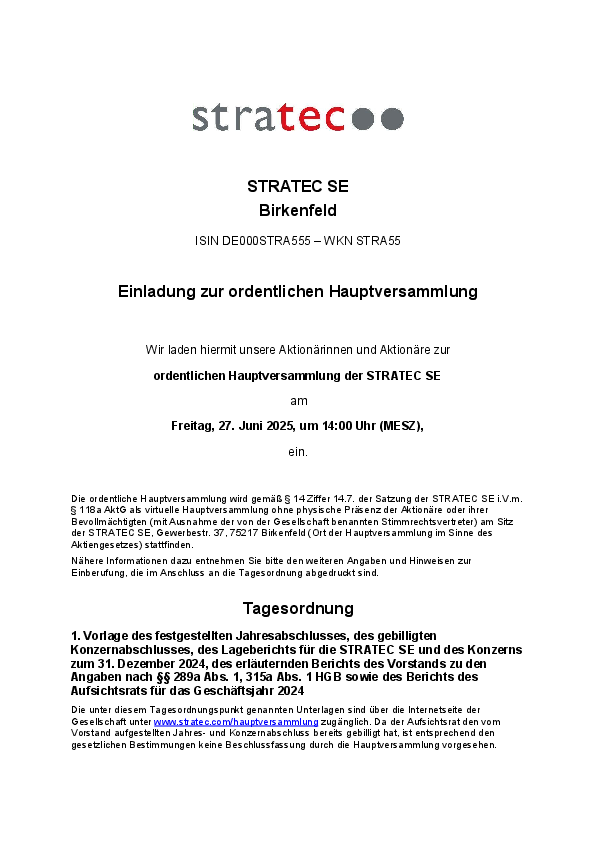 stratec

STRATEC SE
Birkenfeld

ISIN DE000STRA555 – WKN STRA55

Einladung zur ordentlichen Hauptversammlung

Wir laden hiermit unsere Aktionärinnen und Aktionäre zur

ordentlichen Hauptversammlung der STRATEC SE

am

Freitag, 27. Juni 2025, um 14:00 Uhr (MESZ),

ein.

Die ordentliche Hauptversammlung wird gemäß § 14 Ziffer 14.7. der Satzung der STRATEC SE i.V.m. § 118a AktG als virtuelle Hauptversammlung ohne physische Präsenz der Aktionäre oder ihrer Bevollmächtigten (mit Ausnahme der von der Gesellschaft benannten Stimmrechtsvertreter) am Sitz der STRATEC SE, Gewerbestr. 37, 75217 Birkenfeld (Ort der Hauptversammlung im Sinne des Aktiengesetzes) stattfinden.

Nähere Informationen dazu entnehmen Sie bitte den weiteren Angaben und Hinweisen zur Einberufung, die im Anschluss an die Tagesordnung abgedruckt sind.

Tagesordnung

1. Vorlage des festgestellten Jahresabschlusses, des gebilligten Konzernabschlusses, des Lageberichts für die STRATEC SE und des Konzerns zum 31. Dezember 2024, des erläuternden Berichts des Vorstands zu den Angaben nach §§ 289a Abs. 1, 315a Abs. 1 HGB sowie des Berichts des Aufsichtsrats für das Geschäftsjahr 2024

Die unter diesem Tagesordnungspunkt genannten Unterlagen sind über die Internetseite der Gesellschaft unter www.stratec.com/hauptversammlung zugänglich. Da der Aufsichtsrat den vom Vorstand aufgestellten Jahres- und Konzernabschluss bereits gebilligt hat, ist entsprechend den gesetzlichen Bestimmungen keine Beschlussfassung durch die Hauptversammlung vorgesehen.